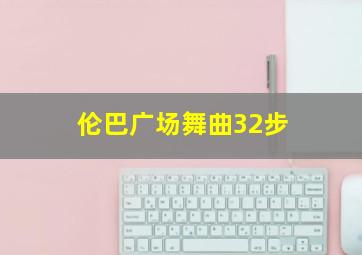 伦巴广场舞曲32步